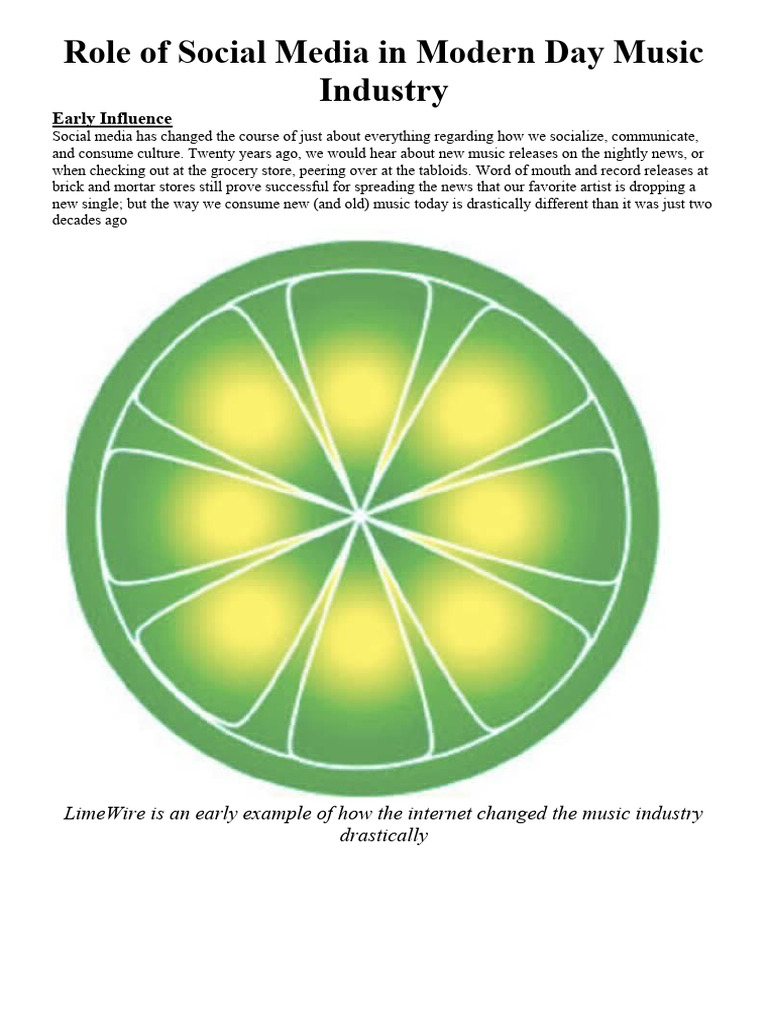 Role of Social Media in Modern Day Music Industry

Early Influence
Social media has changed the course of just about everything regarding how we socialize, communicate, and consume culture. Twenty years ago, we would hear about new music releases on the nightly news, or when checking out at the grocery store, peering over at the tabloids. Word of mouth and record releases at brick and mortar stores still prove successful for spreading the news that our favorite artist is dropping a new single; but the way we consume new (and old) music today is drastically different than it was just two decades ago

LimeWire is an early example of how the internet changed the music industry drastically